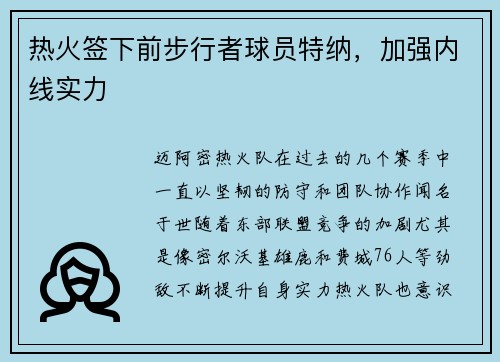 热火签下前步行者球员特纳，加强内线实力

迈阿密热火队在过去的几个赛季中一直以坚韧的防守和团队协作闻名于世随着东部联盟竞争的加剧尤其是像密尔沃基雄鹿和费城76人等劲敌不断提升自身实力热火队也意识